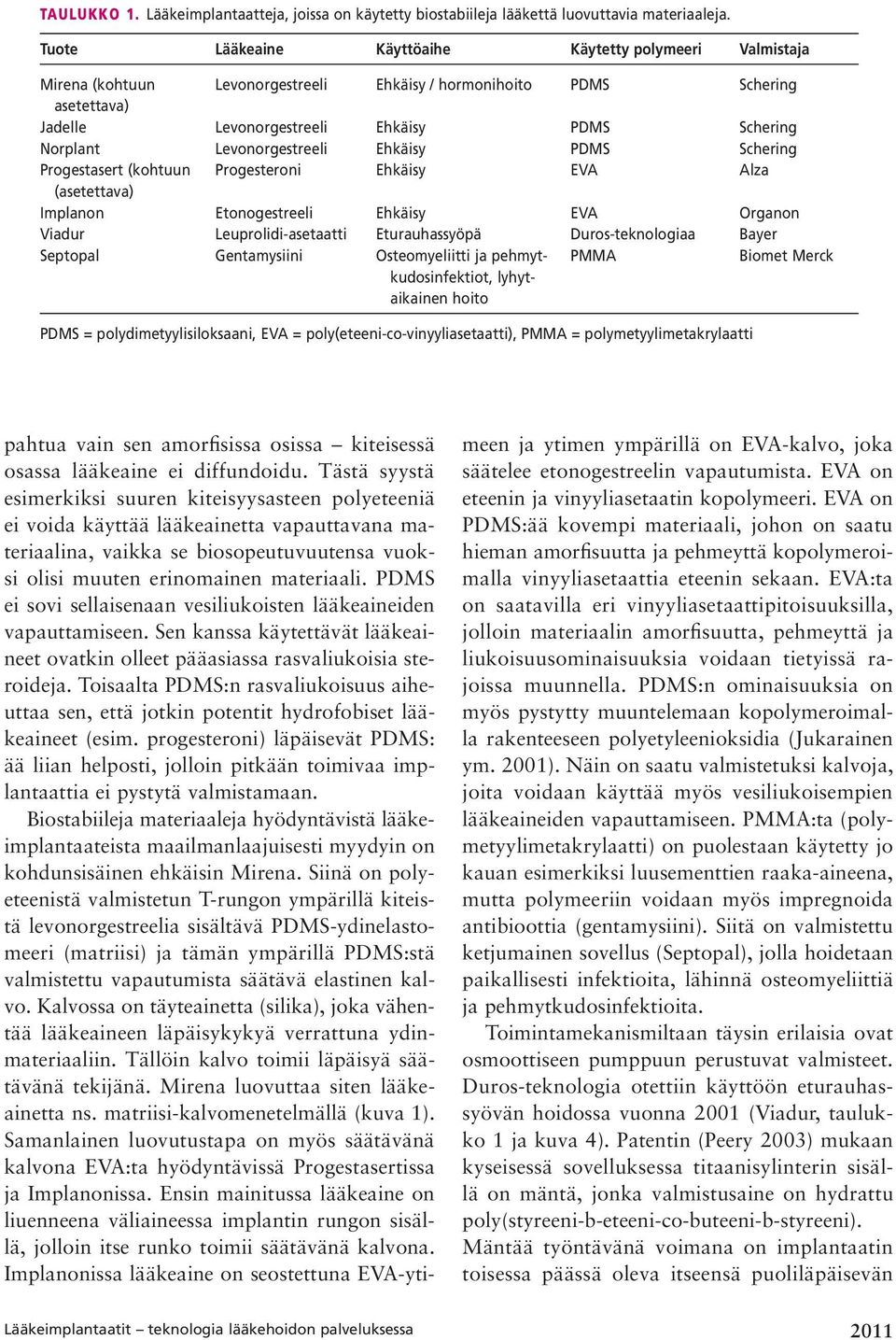 TAULUKKO 1. Lääkeimplantaatteja, joissa on käytetty biostabiileja lääkettä luovuttavia materiaaleja.

| Tuote | Lääkeaine | Käyttöaihe | Käytetty polymeeri | Valmistaja |
|---|---|---|---|---|
| Mirena (kohtuun asetettava) | Levonorgestreeli | Ehkäisy / hormonihoito | PDMS | Schering |
| Jadelle | Levonorgestreeli | Ehkäisy | PDMS | Schering |
| Norplant | Levonorgestreeli | Ehkäisy | PDMS | Schering |
| Progestasert (kohtuun (asetettava) | Progesteroni | Ehkäisy | EVA | Alza |
| Implanon | Etonogestreeli | Ehkäisy | EVA | Organon |
| Viadur | Leuprolidi-asetaatti | Eturauhassyöpä | Duros-teknologiaa | Bayer |
| Septopal | Gentamysiini | Osteomyeliitti ja pehmytkudosinfektiot, lyhytaikainen hoito | PMMA | Biomet Merck |

PDMS = polydimetyylisiloksaani, EVA = poly(eteeni-co-vinyyliasetaatti), PMMA = polymetyylimetakrylaatti

pahtua vain sen amorfisissa osissa – kiteisessä osassa lääkeaine ei diffundoidu. Tästä syystä esimerkiksi suuren kiteisyysasteen polyeteeniä ei voida käyttää lääkeainetta vapauttavana materiaalina, vaikka se biosopeutuvuutensa vuoksi olisi muuten erinomainen materiaali. PDMS ei sovi sellaisenaan vesiliukoisten lääkeaineiden vapauttamiseen. Sen kanssa käytettävät lääkeaineet ovatkin olleet pääasiassa rasvaliukoisia steroideja. Toisaalta PDMS:n rasvaliukoisuus aiheuttaa sen, että jotkin potentit hydrofobiset lääkeaineet (esim. progesteroni) läpäisevät PDMS:ää liian helposti, jolloin pitkään toimivaa implantaattia ei pystytä valmistamaan.

Biostabiileja materiaaleja hyödyntävistä lääkeimplantaateista maailmanlaajuisesti myydyin on kohdunsisäinen ehkäisin Mirena. Siinä on polyeteenistä valmistetun T-rungon ympärillä kiteistä levonorgestreelia sisältävä PDMS-ydinelastomeeri (matriisi) ja tämän ympärillä PDMS:stä valmistettu vapautumista säätävä elastinen kalvo. Kalvossa on täyteainetta (silika), joka vähentää lääkeaineen läpäisykykyä verrattuna ydinmateriaaliin. Tällöin kalvo toimii läpäisyä säätävänä tekijänä. Mirena luovuttaa siten lääkeainetta ns. matriisi-kalvomenetelmällä (kuva 1). Samanlainen luovutustapa on myös säätävänä kalvona EVA:ta hyödyntävissä Progestasertissa ja Implanonissa. Ensin mainitussa lääkeaine on liuenneena väliaineessa implantin rungon sisällä, jolloin itse runko toimii säätävänä kalvona. Implanonissa lääkeaine on seostettuna EVA-ytimeen ja ytimen ympärillä on EVA-kalvo, joka säätelee etonogestreelin vapautumista. EVA on eteenin ja vinyyliasetaatin kopolymeeri. EVA on PDMS:ää kovempi materiaali, johon on saatu hieman amorfisuutta ja pehmeyttä kopolymeroimalla vinyyliasetaattia eteenin sekaan. EVA:ta on saatavilla eri vinyyliasetaattipitoisuuksilla, jolloin materiaalin amorfisuutta, pehmeyttä ja liukoisuusominaisuuksia voidaan tietyissä rajoissa muunnella. PDMS:n ominaisuuksia on myös pystytty muuntelemaan kopolymeroimalla rakenteeseen polyetyleenioksidia (Jukarainen ym. 2001). Näin on saatu valmistetuksi kalvoja, joita voidaan käyttää myös vesiliukoisempien lääkeaineiden vapauttamiseen. PMMA:ta (polymetyylimetakrylaatti) on puolestaan käytetty jo kauan esimerkiksi luusementtien raaka-aineena, mutta polymeeriin voidaan myös impregnoida antibioottia (gentamysiini). Siitä on valmistettu ketjumainen sovellus (Septopal), jolla hoidetaan paikallisesti infektioita, lähinnä osteomyeliittiä ja pehmytkudosinfektioita.

Toimintamekanismiltaan täysin erilaisia ovat osmoottiseen pumppuun perustuvat valmisteet. Duros-teknologia otettiin käyttöön eturauhassyövän hoidossa vuonna 2001 (Viadur, taulukko 1 ja kuva 4). Patentin (Peery 2003) mukaan kyseisessä sovelluksessa titaanisylinterin sisällä on mäntä, jonka valmistusaine on hydrattu poly(styreeni-b-eteeni-co-buteeni-b-styreeni). Mäntää työntävänä voimana on implantaatin toisessa päässä oleva itseensä puoliläpäisevän

Lääkeimplantaatit – teknologia lääkehoidon palveluksessa 2011